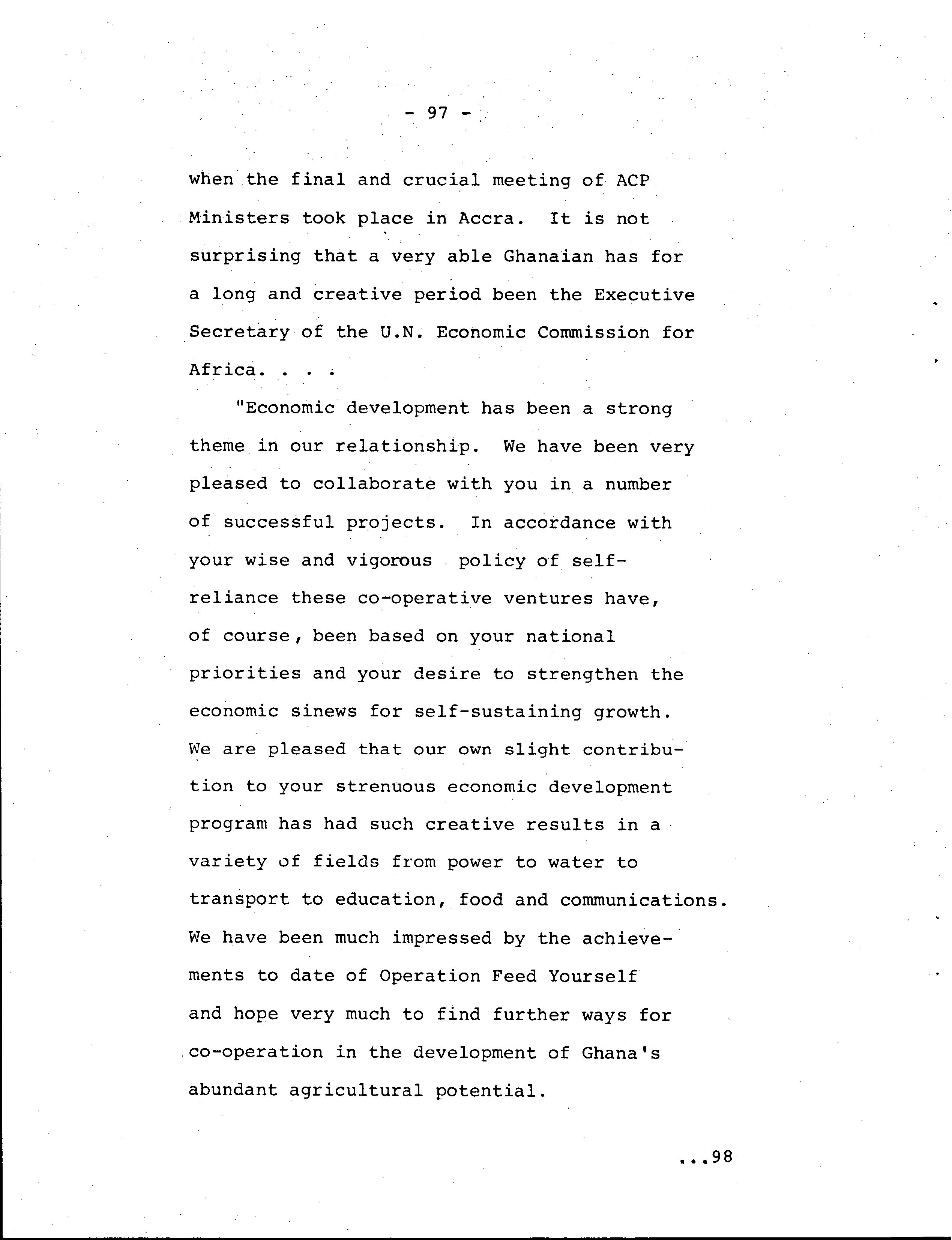 - 97 -

when the final and crucial meeting of ACP Ministers took place in Accra. It is not surprising that a very able Ghanaian has for a long and creative period been the Executive Secretary of the U.N. Economic Commission for Africa. . . .

"Economic development has been a strong theme in our relationship. We have been very pleased to collaborate with you in a number of successful projects. In accordance with your wise and vigorous policy of self-reliance these co-operative ventures have, of course, been based on your national priorities and your desire to strengthen the economic sinews for self-sustaining growth. We are pleased that our own slight contribution to your strenuous economic development program has had such creative results in a variety of fields from power to water to transport to education, food and communications. We have been much impressed by the achievements to date of Operation Feed Yourself and hope very much to find further ways for co-operation in the development of Ghana's abundant agricultural potential.

...98